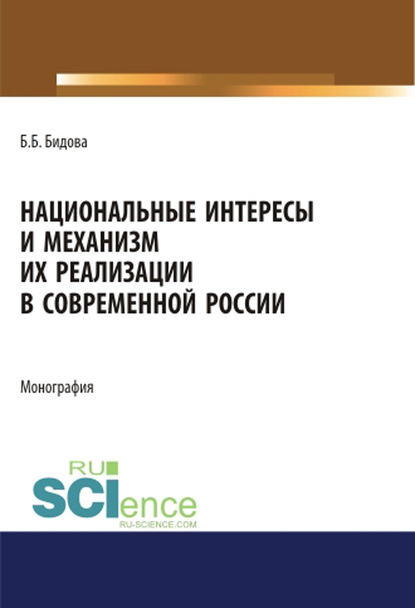 Б.Б. Бидова

НАЦИОНАЛЬНЫЕ ИНТЕРЕСЫ
И МЕХАНИЗМ
ИХ РЕАЛИЗАЦИИ
В СОВРЕМЕННОЙ РОССИИ

Монография

RU
SCIence
RU-SCIENCE.COM